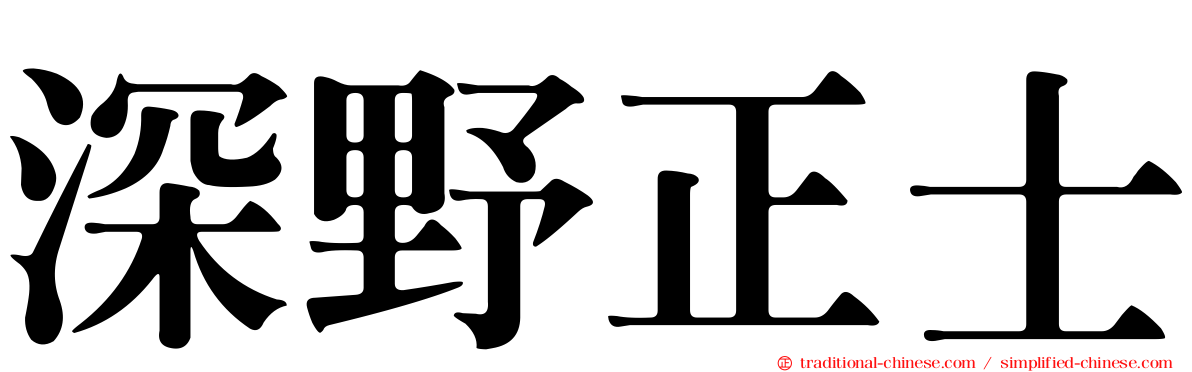 深野正士

traditional-chinese.com / simplified-chinese.com